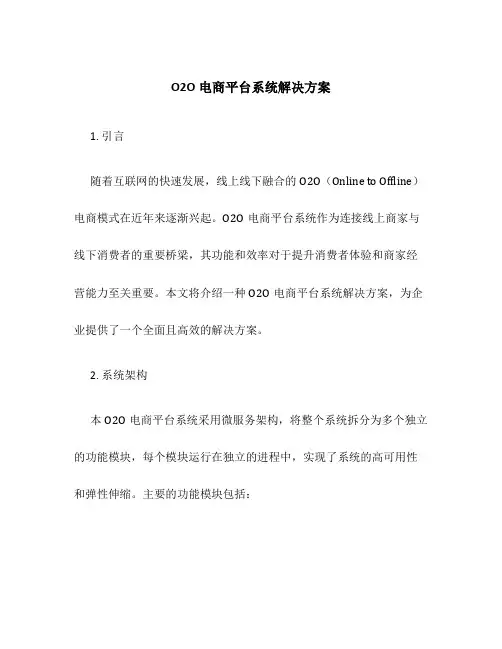 O2O 电商平台系统解决方案

1. 引言

随着互联网的快速发展，线上线下融合的 O2O（Online to Offline）电商模式在近年来逐渐兴起。O2O 电商平台系统作为连接线上商家与线下消费者的重要桥梁，其功能和效率对于提升消费者体验和商家经营能力至关重要。本文将介绍一种 O2O 电商平台系统解决方案，为企业提供了一个全面且高效的解决方案。

2. 系统架构

本 O2O 电商平台系统采用微服务架构，将整个系统拆分为多个独立的功能模块，每个模块运行在独立的进程中，实现了系统的高可用性和弹性伸缩。主要的功能模块包括：